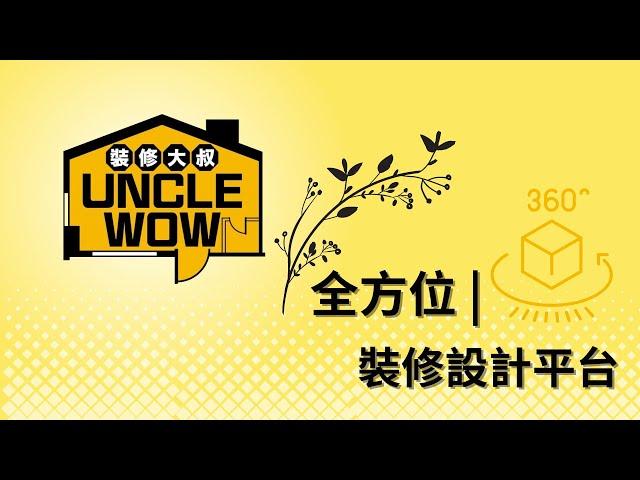 裝修大叔
UNCLE WOW

360°

全方位 |
裝修設計平台